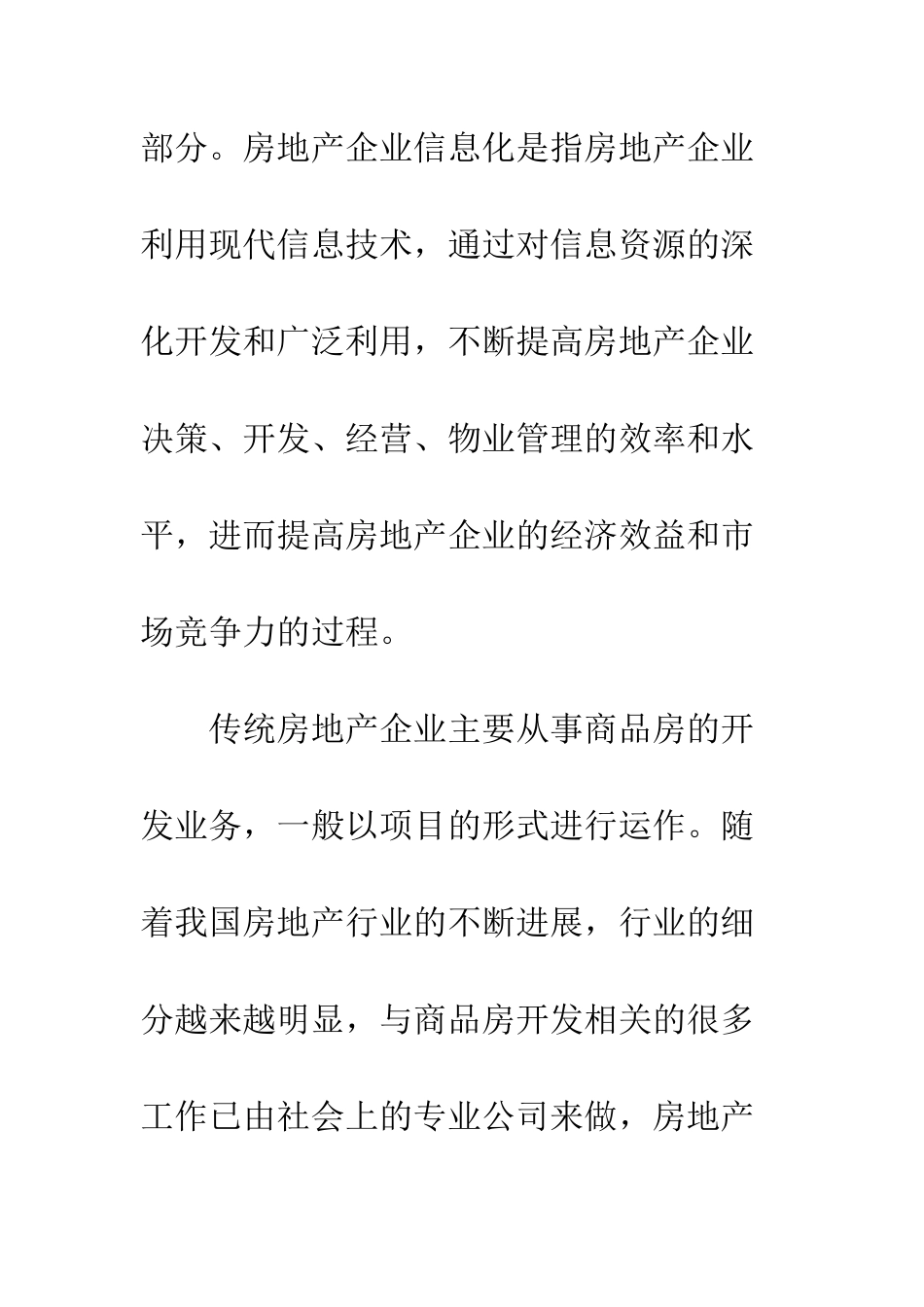 部分。房地产企业信息化是指房地产企业利用现代信息技术，通过对信息资源的深化开发和广泛利用，不断提高房地产企业决策、开发、经营、物业管理的效率和水平，进而提高房地产企业的经济效益和市场竞争力的过程。

传统房地产企业主要从事商品房的开发业务，一般以项目的形式进行运作。随着我国房地产行业的不断进展，行业的细分越来越明显，与商品房开发相关的很多工作已由社会上的专业公司来做，房地产